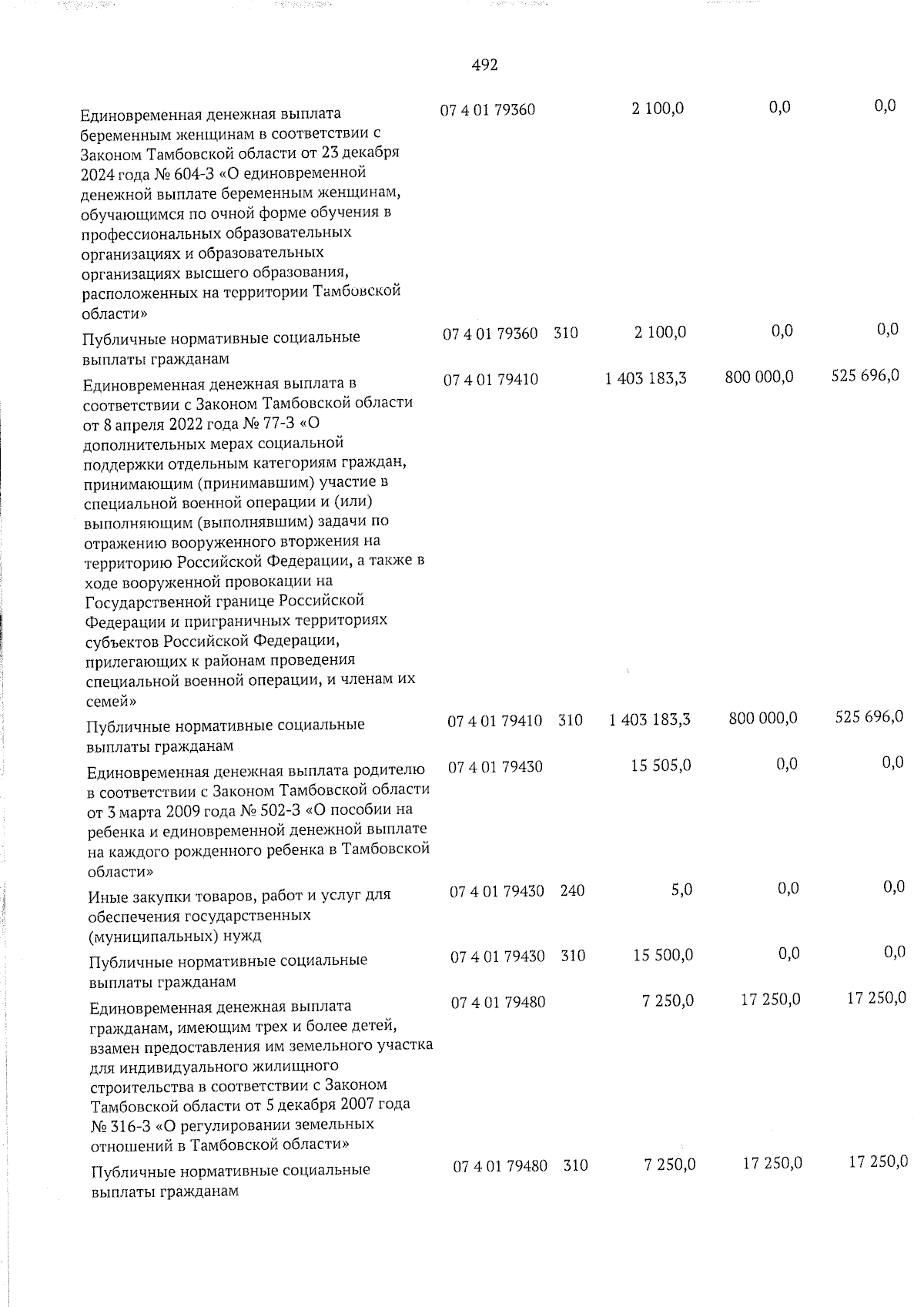 492

| Единовременная денежная выплата беременным женщинам в соответствии с Законом Тамбовской области от 23 декабря 2024 года № 604-З «О единовременной денежной выплате беременным женщинам, обучающимся по очной форме обучения в профессиональных образовательных организациях и образовательных организациях высшего образования, расположенных на территории Тамбовской области» | 07 4 01 79360 | | 2 100,0 | 0,0 | 0,0 |
|---|---|---|---|---|---|
| Публичные нормативные социальные выплаты гражданам | 07 4 01 79360 | 310 | 2 100,0 | 0,0 | 0,0 |
| Единовременная денежная выплата в соответствии с Законом Тамбовской области от 8 апреля 2022 года № 77-З «О дополнительных мерах социальной поддержки отдельным категориям граждан, принимающим (принимавшим) участие в специальной военной операции и (или) выполняющим (выполнявшим) задачи по отражению вооруженного вторжения на территорию Российской Федерации, а также в ходе вооруженной провокации на Государственной границе Российской Федерации и приграничных территориях субъектов Российской Федерации, прилегающих к районам проведения специальной военной операции, и членам их семей» | 07 4 01 79410 | | 1 403 183,3 | 800 000,0 | 525 696,0 |
| Публичные нормативные социальные выплаты гражданам | 07 4 01 79410 | 310 | 1 403 183,3 | 800 000,0 | 525 696,0 |
| Единовременная денежная выплата родителю в соответствии с Законом Тамбовской области от 3 марта 2009 года № 502-З «О пособии на ребенка и единовременной денежной выплате на каждого рожденного ребенка в Тамбовской области» | 07 4 01 79430 | | 15 505,0 | 0,0 | 0,0 |
| Иные закупки товаров, работ и услуг для обеспечения государственных (муниципальных) нужд | 07 4 01 79430 | 240 | 5,0 | 0,0 | 0,0 |
| Публичные нормативные социальные выплаты гражданам | 07 4 01 79430 | 310 | 15 500,0 | 0,0 | 0,0 |
| Единовременная денежная выплата гражданам, имеющим трех и более детей, взамен предоставления им земельного участка для индивидуального жилищного строительства в соответствии с Законом Тамбовской области от 5 декабря 2007 года № 316-З «О регулировании земельных отношений в Тамбовской области» | 07 4 01 79480 | | 7 250,0 | 17 250,0 | 17 250,0 |
| Публичные нормативные социальные выплаты гражданам | 07 4 01 79480 | 310 | 7 250,0 | 17 250,0 | 17 250,0 |